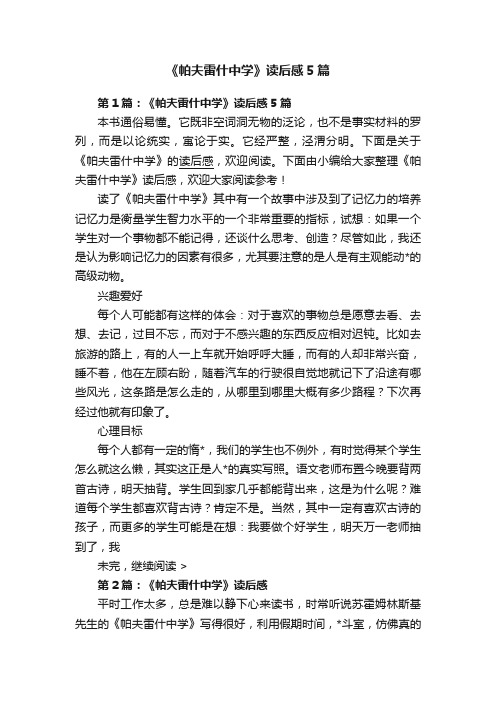 《帕夫雷什中学》读后感5篇

第1篇：《帕夫雷什中学》读后感5篇

本书通俗易懂。它既非空词洞无物的泛论，也不是事实材料的罗列，而是以论统实，寓论于实。它经严整，泾渭分明。下面是关于《帕夫雷什中学》的读后感，欢迎阅读。下面由小编给大家整理《帕夫雷什中学》读后感，欢迎大家阅读参考！

读了《帕夫雷什中学》其中有一个故事中涉及到了记忆力的培养记忆力是衡量学生智力水平的一个非常重要的指标，试想：如果一个学生对一个事物都不能记得，还谈什么思考、创造？尽管如此，我还是认为影响记忆力的因素有很多，尤其要注意的是人是有主观能动*的高级动物。

兴趣爱好

每个人可能都有这样的体会：对于喜欢的事物总是愿意去看、去想、去记，过目不忘，而对于不感兴趣的东西反应相对迟钝。比如去旅游的路上，有的人一上车就开始呼呼大睡，而有的人却非常兴奋，睡不着，他在左顾右盼，随着汽车的行驶很自觉地就记下了沿途有哪些风光，这条路是怎么走的，从哪里到哪里大概有多少路程？下次再经过他就有印象了。

心理目标

每个人都有一定的惰*，我们的学生也不例外，有时觉得某个学生怎么就这么懒，其实这正是人*的真实写照。语文老师布置今晚要背两首古诗，明天抽背。学生回到家几乎都能背出来，这是为什么呢？难道每个学生都喜欢背古诗？肯定不是。当然，其中一定有喜欢古诗的孩子，而更多的学生可能是在想：我要做个好学生，明天万一老师抽到了，我

未完，继续阅读 >

第2篇：《帕夫雷什中学》读后感

平时工作太多，总是难以静下心来读书，时常听说苏霍姆林斯基先生的《帕夫雷什中学》写得很好，利用假期时间，*斗室，仿佛真的